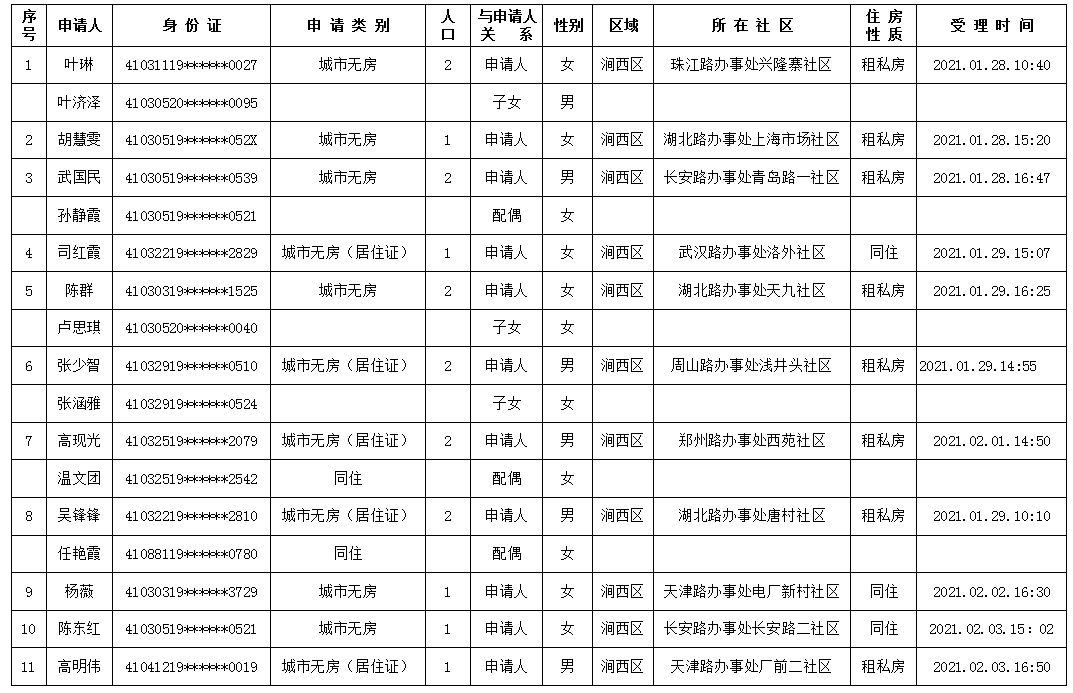 | 序号 | 申请人 | 身份证 | 申请类别 | 人口 | 与申请人关系 | 性别 | 区域 | 所在社区 | 住房性质 | 受理时间 |
|---|---|---|---|---|---|---|---|---|---|---|
| 1 | 叶琳 | 41031119******0027 | 城市无房 | 2 | 申请人 | 女 | 涧西区 | 珠江路办事处兴隆寨社区 | 租私房 | 2021.01.28.10:40 |
|  | 叶济泽 | 41030520******0095 |  |  | 子女 | 男 |  |  |  |  |
| 2 | 胡慧雯 | 41030519******052X | 城市无房 | 1 | 申请人 | 女 | 涧西区 | 湖北路办事处上海市场社区 | 租私房 | 2021.01.28.15:20 |
| 3 | 武国民 | 41030519******0539 | 城市无房 | 2 | 申请人 | 男 | 涧西区 | 长安路办事处青岛路一社区 | 租私房 | 2021.01.28.16:47 |
|  | 孙静霞 | 41030519******0521 |  |  | 配偶 | 女 |  |  |  |  |
| 4 | 司红霞 | 41032219******2829 | 城市无房（居住证） | 1 | 申请人 | 女 | 涧西区 | 武汉路办事处洛外社区 | 同住 | 2021.01.29.15:07 |
| 5 | 陈群 | 41030319******1525 | 城市无房 | 2 | 申请人 | 女 | 涧西区 | 湖北路办事处天九社区 | 租私房 | 2021.01.29.16:25 |
|  | 卢思琪 | 41030520******0040 |  |  | 子女 | 女 |  |  |  |  |
| 6 | 张少智 | 41032919******0510 | 城市无房（居住证） | 2 | 申请人 | 男 | 涧西区 | 周山路办事处浅井头社区 | 租私房 | 2021.01.29.14:55 |
|  | 张涵雅 | 41032919******0524 |  |  | 子女 | 女 |  |  |  |  |
| 7 | 高现光 | 41032519******2079 | 城市无房（居住证） | 2 | 申请人 | 男 | 涧西区 | 郑州路办事处西苑社区 | 租私房 | 2021.02.01.14:50 |
|  | 温文团 | 41032519******2542 | 同住 |  | 配偶 | 女 |  |  |  |  |
| 8 | 吴锋锋 | 41032219******2810 | 城市无房（居住证） | 2 | 申请人 | 男 | 涧西区 | 湖北路办事处唐村社区 | 租私房 | 2021.01.29.10:10 |
|  | 任艳霞 | 41088119******0780 | 同住 |  | 配偶 | 女 |  |  |  |  |
| 9 | 杨薇 | 41030319******3729 | 城市无房 | 1 | 申请人 | 女 | 涧西区 | 天津路办事处电厂新村社区 | 同住 | 2021.02.02.16:30 |
| 10 | 陈东红 | 41030519******0521 | 城市无房 | 1 | 申请人 | 女 | 涧西区 | 长安路办事处长安路二社区 | 同住 | 2021.02.03.15：02 |
| 11 | 高明伟 | 41041219******0019 | 城市无房（居住证） | 1 | 申请人 | 男 | 涧西区 | 天津路办事处厂前二社区 | 租私房 | 2021.02.03.16:50 |